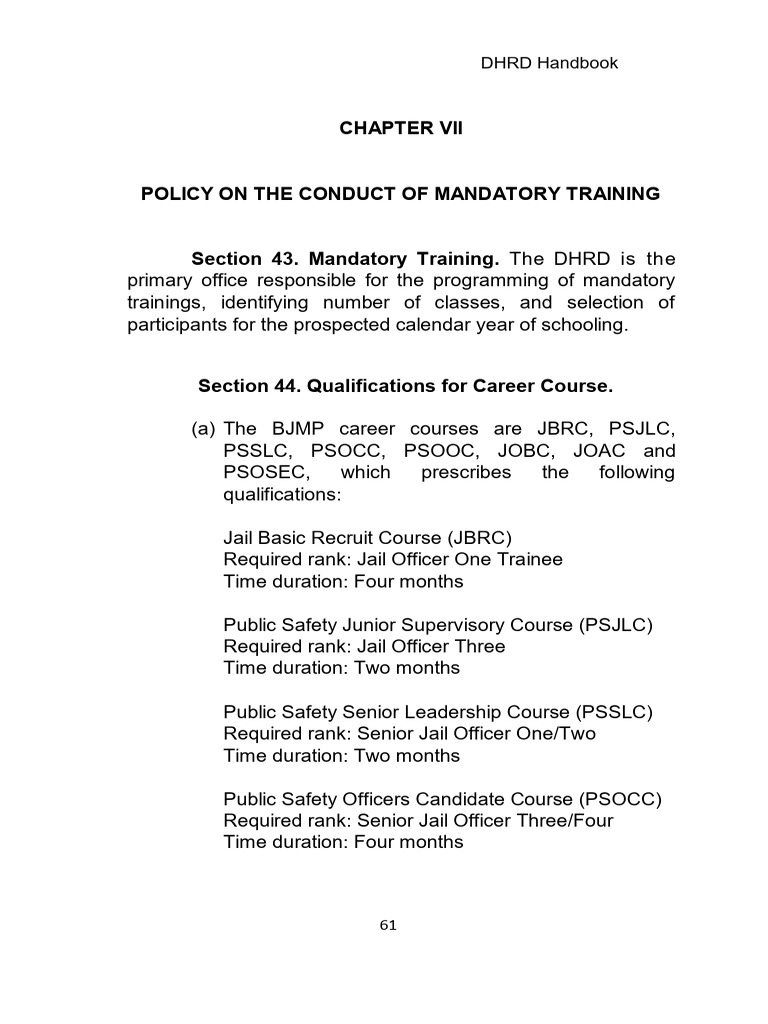 DHRD Handbook

CHAPTER VII

POLICY ON THE CONDUCT OF MANDATORY TRAINING

Section 43. Mandatory Training. The DHRD is the primary office responsible for the programming of mandatory trainings, identifying number of classes, and selection of participants for the prospected calendar year of schooling.

Section 44. Qualifications for Career Course.

(a) The BJMP career courses are JBRC, PSJLC, PSSLC, PSOCC, PSOOC, JOBC, JOAC and PSOSEC, which prescribes the following qualifications:

Jail Basic Recruit Course (JBRC)
Required rank: Jail Officer One Trainee
Time duration: Four months

Public Safety Junior Supervisory Course (PSJLC)
Required rank: Jail Officer Three
Time duration: Two months

Public Safety Senior Leadership Course (PSSLC)
Required rank: Senior Jail Officer One/Two
Time duration: Two months

Public Safety Officers Candidate Course (PSOCC)
Required rank: Senior Jail Officer Three/Four
Time duration: Four months

61